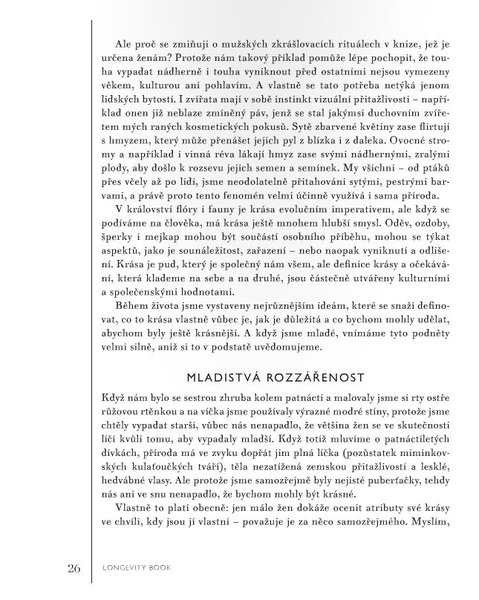 Ale proč se zmiňuji o mužských zkrášlovacích rituálech v knize, jež je určena ženám? Protože nám takový příklad pomůže lépe pochopit, že touha vypadat nádherně i touha vyniknout před ostatními nejsou vymezeny věkem, kulturou ani pohlavím. A vlastně se tato potřeba netýká jenom lidských bytostí. I zvířata mají v sobě instinkt vizuální přitažlivosti – například onen již neblaze zmíněný páv, jenž se stal jakýmsi duchovním zvířetem mých raných kosmetických pokusů. Sytě zbarvené květiny zase flirtují s hmyzem, který může přenášet jejich pyl z blízka i z daleka. Ovocné stromy a například i vinná réva lákají hmyz zase svými nádhernými, zralými plody, aby došlo k rozsevu jejich semen a semínek. My všichni – od ptáků přes včely až po lidi, jsme neodolatelně přitahováni sytými, pestrými barvami, a právě proto tento fenomén velmi účinně využívá i sama příroda.

V království flóry i fauny je krása evolučním imperativem, ale když se podíváme na člověka, má krása ještě mnohem hlubší smysl. Oděv, ozdoby, šperky i mejkap mohou být součástí osobního příběhu, mohou se týkat aspektů, jako je sounáležitost, zařazení – nebo naopak vyniknutí a odlišení. Krása je pud, který je společný nám všem, ale definice krásy a očekávání, která klademe na sebe a na druhé, jsou částečně utvářeny kulturními a společenskými hodnotami.

Během života jsme vystaveny nejrůznějším ideám, které se snaží definovat, co to krása vlastně vůbec je, jak je důležitá a co bychom mohly udělat, abychom byly ještě krásnější. A když jsme mladé, vnímáme tyto podněty velmi silně, aniž si to v podstatě uvědomujeme.

MLADISTVÁ ROZZÁŘENOST

Když nám bylo se sestrou zhruba kolem patnácti a malovaly jsme si rty ostře růžovou rtěnkou a na víčka jsme používaly výrazné modré stíny, protože jsme chtěly vypadat starší, vůbec nás nenapadlo, že většina žen se ve skutečnosti líčí kvůli tomu, aby vypadaly mladší. Když totiž mluvíme o patnáctiletých dívkách, příroda má ve zvyku dopřát jim plná líčka (pozůstatek miminkovských kulaťoučkých tváří), těla nezatížená zemskou přitažlivostí a lesklé, hedvábné vlasy. Ale protože jsme samozřejmě byly nejisté puberťačky, tehdy nás ani ve snu nenapadlo, že bychom mohly být krásné.

Vlastně to platí obecně: jen málo žen dokáže ocenit atributy své krásy ve chvíli, kdy jsou jí vlastní – považuje je za něco samozřejmého. Myslím,

26 LONGEVITY BOOK